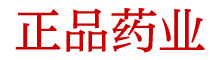 正品药业